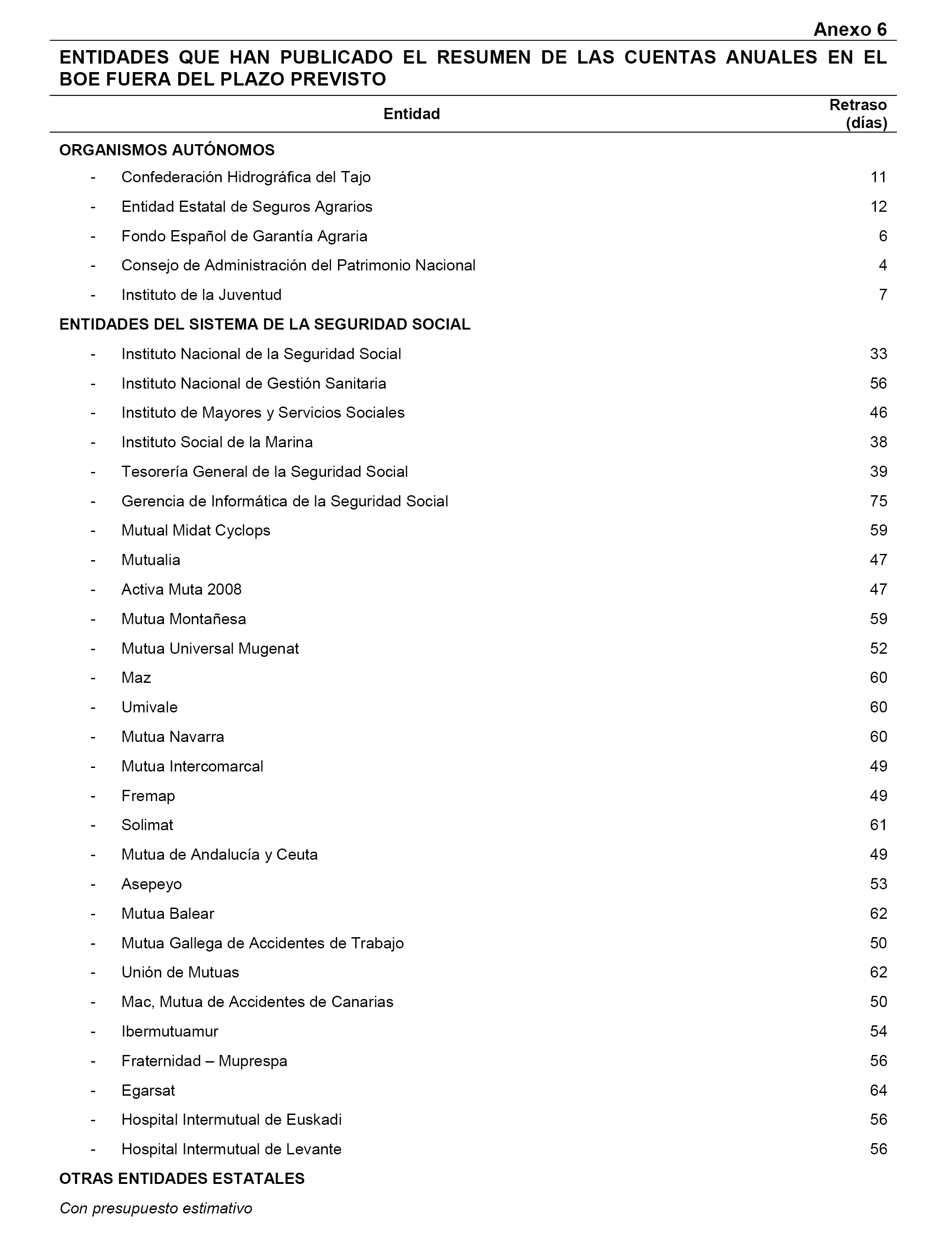 Anexo 6

ENTIDADES QUE HAN PUBLICADO EL RESUMEN DE LAS CUENTAS ANUALES EN EL BOE FUERA DEL PLAZO PREVISTO

| Entidad | Retraso (días) |
|---|---|
| ORGANISMOS AUTÓNOMOS | |
| - Confederación Hidrográfica del Tajo | 11 |
| - Entidad Estatal de Seguros Agrarios | 12 |
| - Fondo Español de Garantía Agraria | 6 |
| - Consejo de Administración del Patrimonio Nacional | 4 |
| - Instituto de la Juventud | 7 |
| ENTIDADES DEL SISTEMA DE LA SEGURIDAD SOCIAL | |
| - Instituto Nacional de la Seguridad Social | 33 |
| - Instituto Nacional de Gestión Sanitaria | 56 |
| - Instituto de Mayores y Servicios Sociales | 46 |
| - Instituto Social de la Marina | 38 |
| - Tesorería General de la Seguridad Social | 39 |
| - Gerencia de Informática de la Seguridad Social | 75 |
| - Mutual Midat Cyclops | 59 |
| - Mutualia | 47 |
| - Activa Muta 2008 | 47 |
| - Mutua Montañesa | 59 |
| - Mutua Universal Mugenat | 52 |
| - Maz | 60 |
| - Umivale | 60 |
| - Mutua Navarra | 60 |
| - Mutua Intercomarcal | 49 |
| - Fremap | 49 |
| - Solimat | 61 |
| - Mutua de Andalucía y Ceuta | 49 |
| - Asepeyo | 53 |
| - Mutua Balear | 62 |
| - Mutua Gallega de Accidentes de Trabajo | 50 |
| - Unión de Mutuas | 62 |
| - Mac, Mutua de Accidentes de Canarias | 50 |
| - Ibermutuamur | 54 |
| - Fraternidad – Muprespa | 56 |
| - Egarsat | 64 |
| - Hospital Intermutual de Euskadi | 56 |
| - Hospital Intermutual de Levante | 56 |
| OTRAS ENTIDADES ESTATALES | |
| Con presupuesto estimativo | |